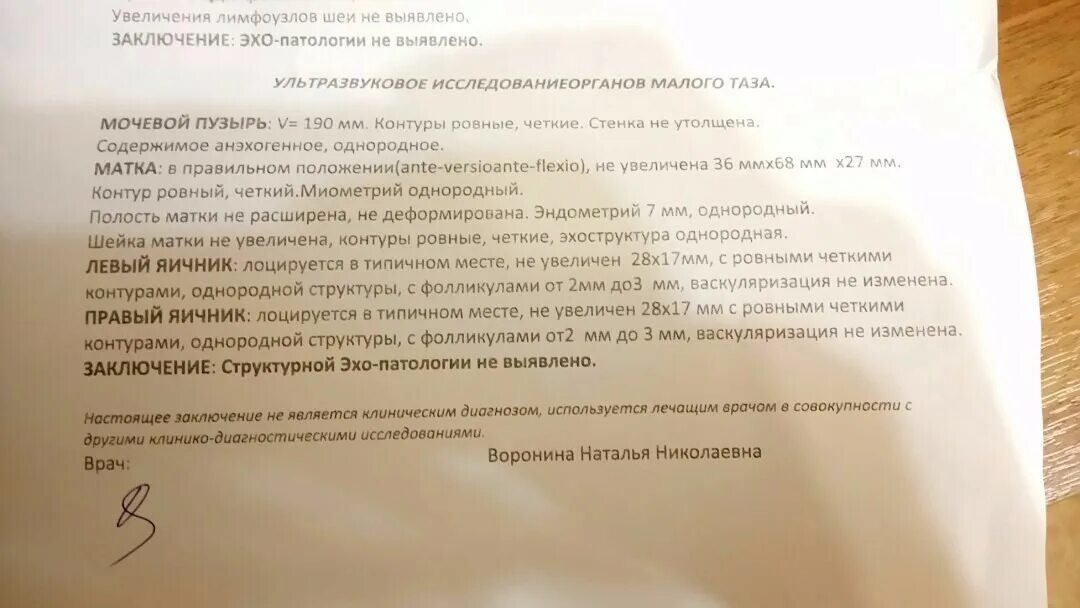 Увеличения лимфоузлов шеи не выявлено.
ЗАКЛЮЧЕНИЕ: ЭХО-патологии не выявлено.

УЛЬТРАЗВУКОВОЕ ИССЛЕДОВАНИЕОРГАНОВ МАЛОГО ТАЗА.

МОЧЕВОЙ ПУЗЫРЬ: V= 190 мм. Контуры ровные, четкие. Стенка не утолщена. Содержимое анэхогенное, однородное.

МАТКА: в правильном положении(ante-versioante-flexio), не увеличена 36 ммх68 мм х27 мм. Контур ровный, четкий.Миометрий однородный.

Полость матки не расширена, не деформирована. Эндометрий 7 мм, однородный.

Шейка матки не увеличена, контуры ровные, четкие, эхоструктура однородная.

ЛЕВЫЙ ЯИЧНИК: лоцируется в типичном месте, не увеличен 28х17мм, с ровными четкими контурами, однородной структуры, с фолликулами от 2мм до3 мм, васкуляризация не изменена.

ПРАВЫЙ ЯИЧНИК: лоцируется в типичном месте, не увеличен 28х17 мм с ровными четкими контурами, однородной структуры, с фолликулами от2 мм до 3 мм, васкуляризация не изменена.

ЗАКЛЮЧЕНИЕ: Структурной Эхо-патологии не выявлено.

Настоящее заключение не является клиническим диагнозом, используется лечащим врачом в совокупности с другими клинико-диагностическими исследованиями.

Врач:
Воронина Наталья Николаевна